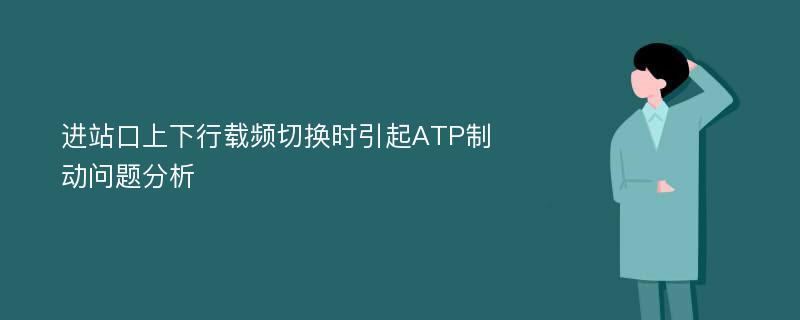 进站口上下行载频切换时引起ATP制动问题分析